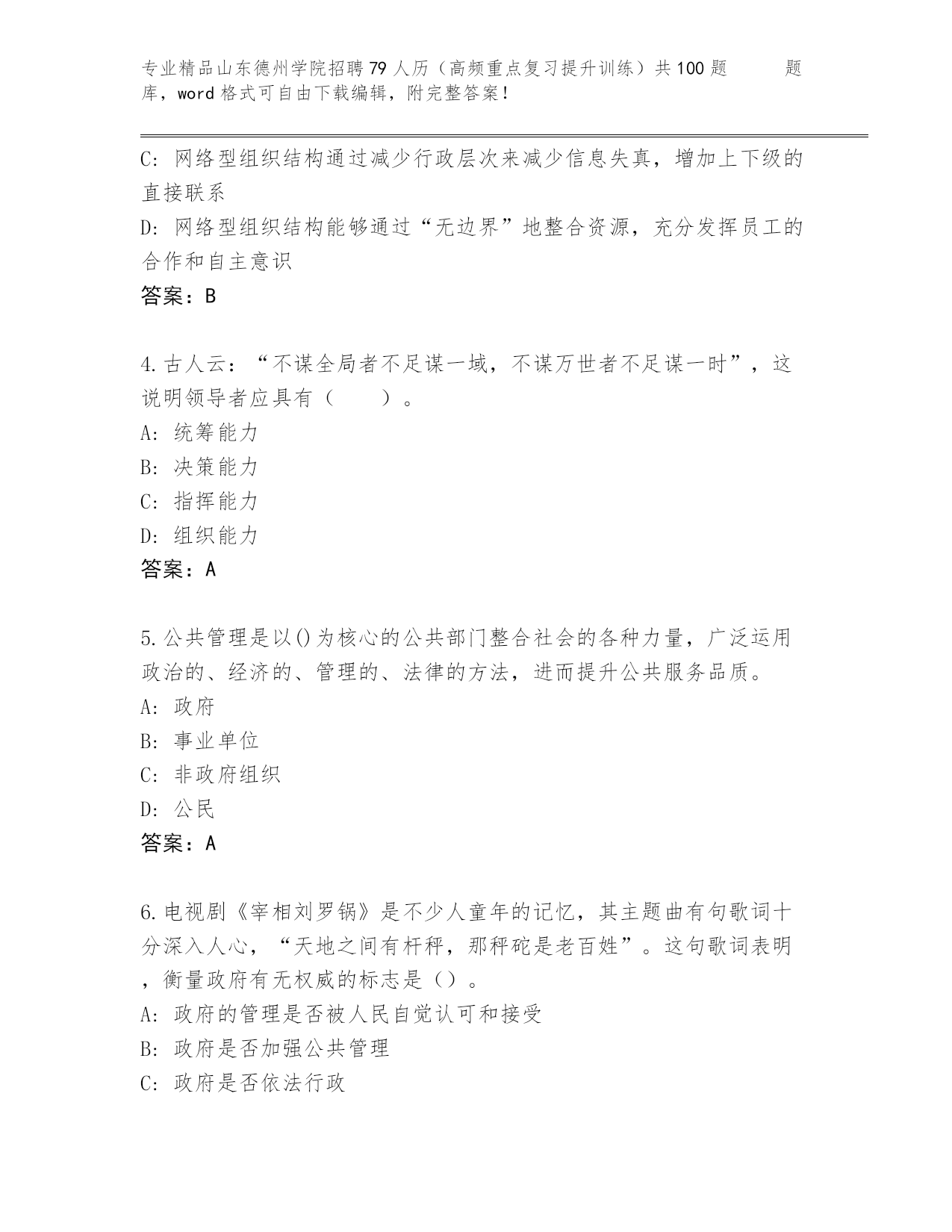 专业精品山东德州学院招聘79人历（高频重点复习提升训练）共100题 题库，word格式可自由下载编辑，附完整答案！

C: 网络型组织结构通过减少行政层次来减少信息失真，增加上下级的直接联系
D: 网络型组织结构能够通过“无边界”地整合资源，充分发挥员工的合作和自主意识
答案：B

4.古人云：“不谋全局者不足谋一域，不谋万世者不足谋一时”，这说明领导者应具有（　　）。
A: 统筹能力
B: 决策能力
C: 指挥能力
D: 组织能力
答案：A

5.公共管理是以()为核心的公共部门整合社会的各种力量，广泛运用政治的、经济的、管理的、法律的方法，进而提升公共服务品质。
A: 政府
B: 事业单位
C: 非政府组织
D: 公民
答案：A

6.电视剧《宰相刘罗锅》是不少人童年的记忆，其主题曲有句歌词十分深入人心，“天地之间有杆秤，那秤砣是老百姓”。这句歌词表明，衡量政府有无权威的标志是（）。
A: 政府的管理是否被人民自觉认可和接受
B: 政府是否加强公共管理
C: 政府是否依法行政